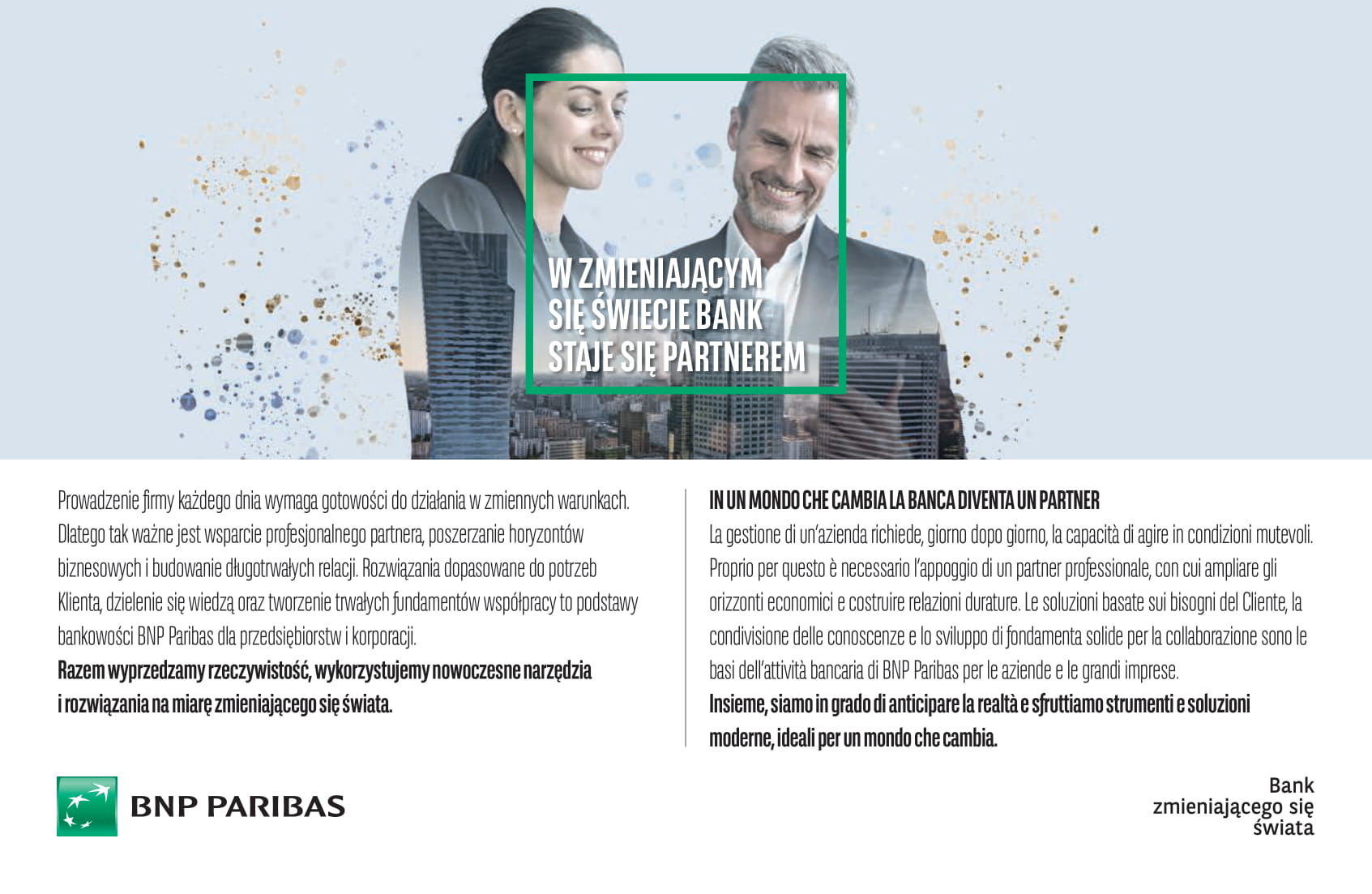 W ZMIENIAJĄCYM SIĘ ŚWIECIE BANK STAJE SIĘ PARTNEREM

Prowadzenie firmy każdego dnia wymaga gotowości do działania w zmiennych warunkach. Dlatego tak ważne jest wsparcie profesjonalnego partnera, poszerzanie horyzontów biznesowych i budowanie długotrwałych relacji. Rozwiązania dopasowane do potrzeb Klienta, dzielenie się wiedzą oraz tworzenie trwałych fundamentów współpracy to podstawy bankowości BNP Paribas dla przedsiębiorstw i korporacji.
Razem wyprzedzamy rzeczywistość, wykorzystujemy nowoczesne narzędzia i rozwiązania na miarę zmieniającego się świata.

IN UN MONDO CHE CAMBIA LA BANCA DIVENTA UN PARTNER
La gestione di un'azienda richiede, giorno dopo giorno, la capacità di agire in condizioni mutevoli. Proprio per questo è necessario l'appoggio di un partner professionale, con cui ampliare gli orizzonti economici e costruire relazioni durature. Le soluzioni basate sui bisogni del Cliente, la condivisione delle conoscenze e lo sviluppo di fondamenta solide per la collaborazione sono le basi dell'attività bancaria di BNP Paribas per le aziende e le grandi imprese.
Insieme, siamo in grado di anticipare la realtà e sfruttiamo strumenti e soluzioni moderne, ideali per un mondo che cambia.

BNP PARIBAS

Bank zmieniającego się świata